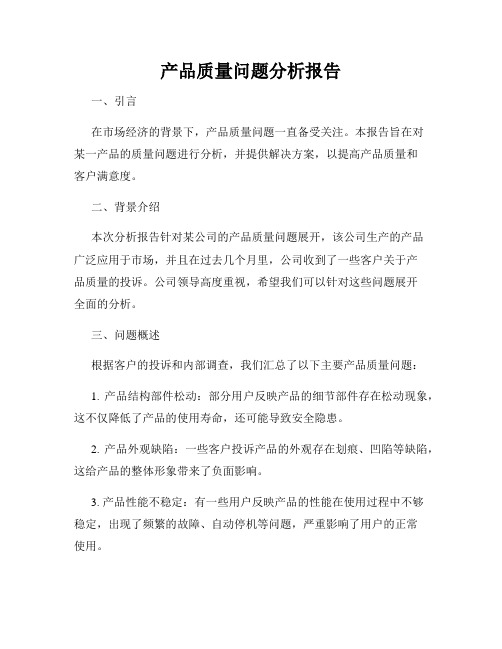 产品质量问题分析报告

一、引言

在市场经济的背景下，产品质量问题一直备受关注。本报告旨在对某一产品的质量问题进行分析，并提供解决方案，以提高产品质量和客户满意度。

二、背景介绍

本次分析报告针对某公司的产品质量问题展开，该公司生产的产品广泛应用于市场，并且在过去几个月里，公司收到了一些客户关于产品质量的投诉。公司领导高度重视，希望我们可以针对这些问题展开全面的分析。

三、问题概述

根据客户的投诉和内部调查，我们汇总了以下主要产品质量问题：

1. 产品结构部件松动：部分用户反映产品的细节部件存在松动现象，这不仅降低了产品的使用寿命，还可能导致安全隐患。

2. 产品外观缺陷：一些客户投诉产品的外观存在划痕、凹陷等缺陷，这给产品的整体形象带来了负面影响。

3. 产品性能不稳定：有一些用户反映产品的性能在使用过程中不够稳定，出现了频繁的故障、自动停机等问题，严重影响了用户的正常使用。